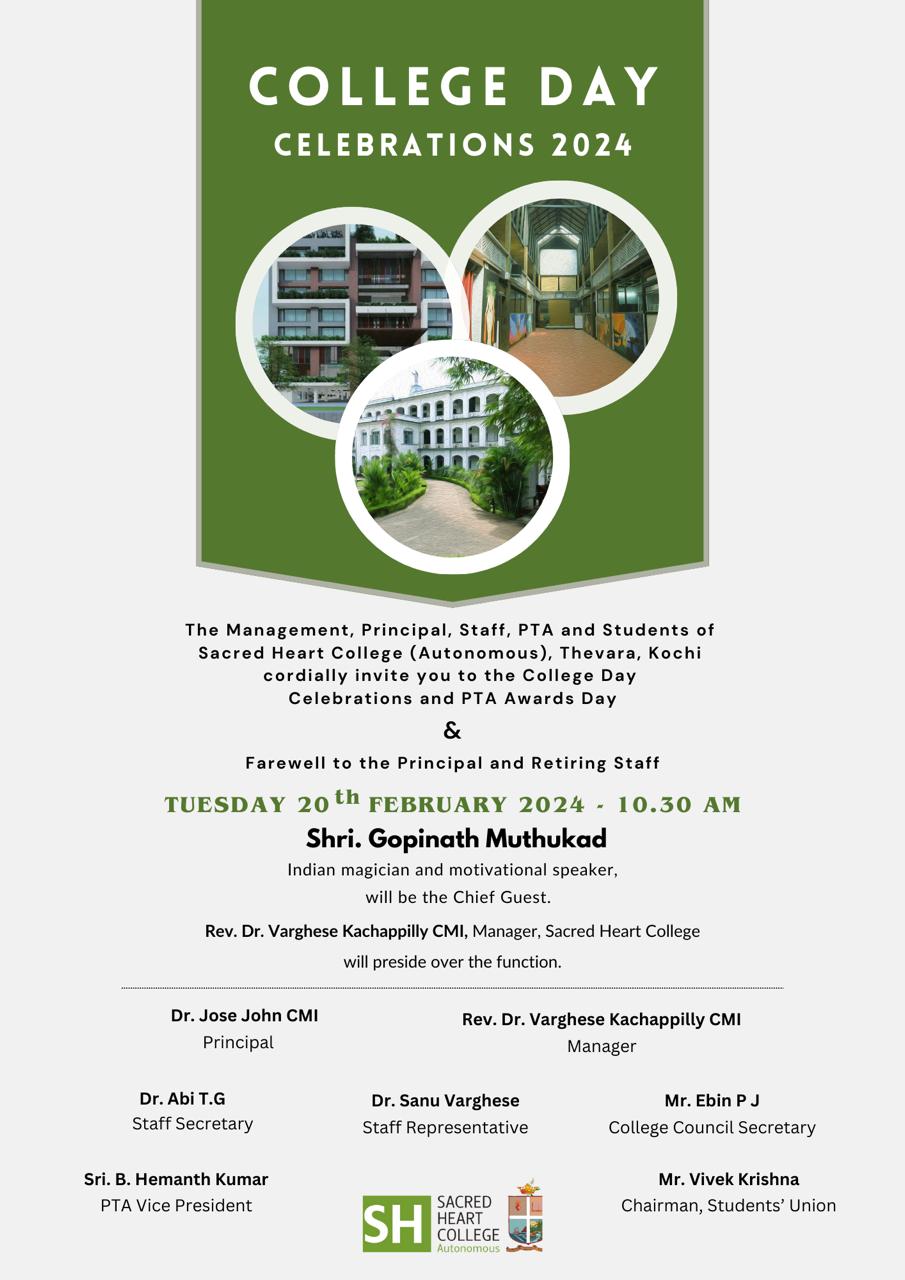 COLLEGE DAY
CELEBRATIONS 2024

The Management, Principal, Staff, PTA and Students of Sacred Heart College (Autonomous), Thevara, Kochi cordially invite you to the College Day Celebrations and PTA Awards Day

&

Farewell to the Principal and Retiring Staff

TUESDAY 20$^{th}$ FEBRUARY 2024 - 10.30 AM

Shri. Gopinath Muthukad

Indian magician and motivational speaker, will be the Chief Guest.

Rev. Dr. Varghese Kachappilly CMI, Manager, Sacred Heart College will preside over the function.

Dr. Jose John CMI
Principal

Rev. Dr. Varghese Kachappilly CMI
Manager

Dr. Abi T.G
Staff Secretary

Dr. Sanu Varghese
Staff Representative

Mr. Ebin P J
College Council Secretary

Sri. B. Hemanth Kumar
PTA Vice President

SH SACRED HEART COLLEGE Autonomous

Mr. Vivek Krishna
Chairman, Students' Union